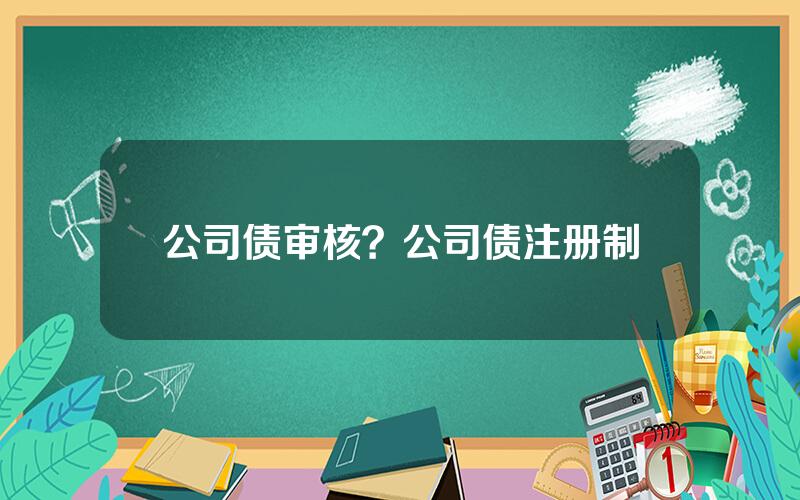 公司债审核？公司债注册制